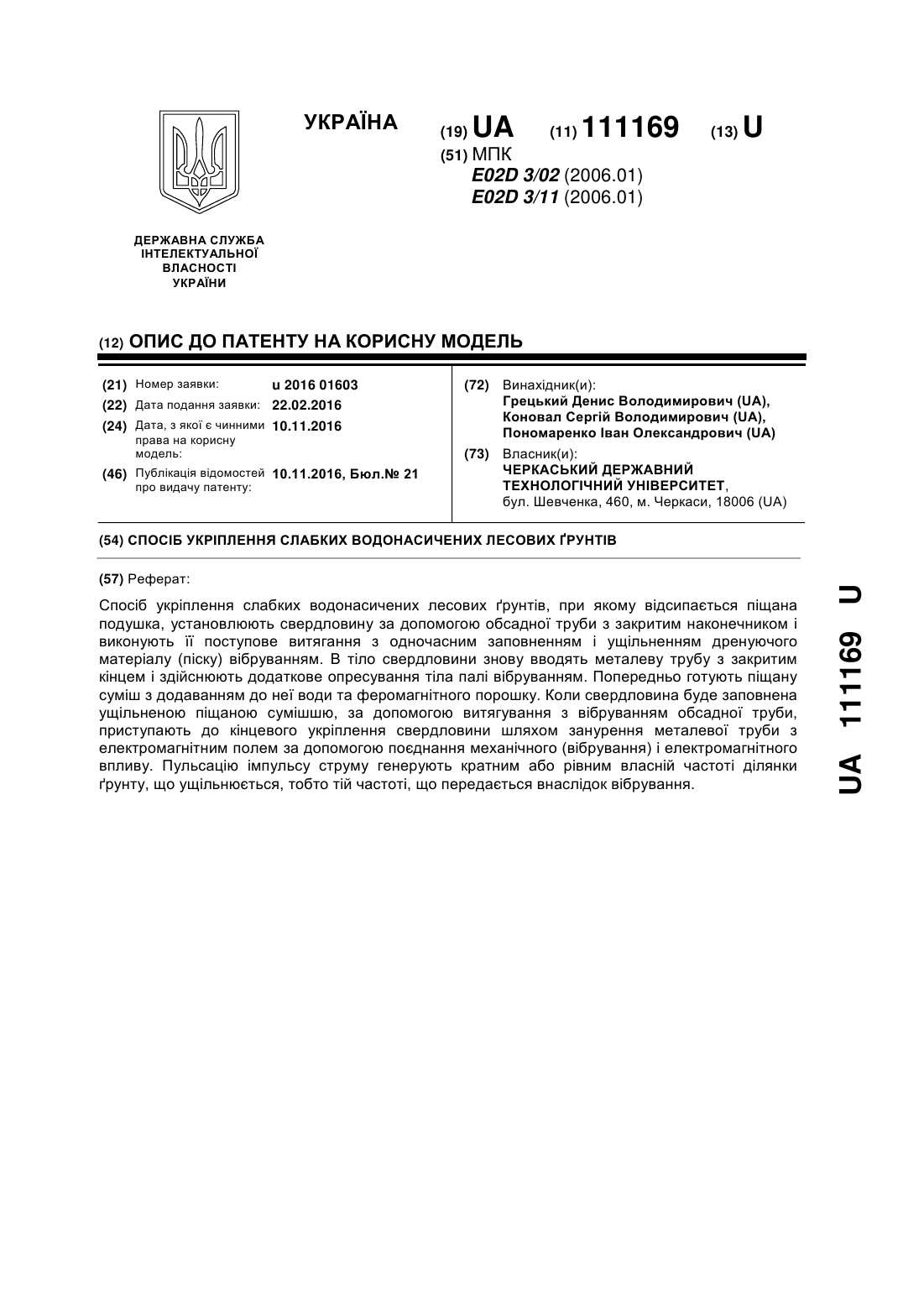 УКРАЇНА

(19) UA (11) 111169 (13) U

(51) МПК
E02D 3/02 (2006.01)
E02D 3/11 (2006.01)

ДЕРЖАВНА СЛУЖБА ІНТЕЛЕКТУАЛЬНОЇ ВЛАСНОСТІ УКРАЇНИ

(12) ОПИС ДО ПАТЕНТУ НА КОРИСНУ МОДЕЛЬ

(21) Номер заявки: u 2016 01603
(22) Дата подання заявки: 22.02.2016
(24) Дата, з якої є чинними права на корисну модель: 10.11.2016
(46) Публікація відомостей про видачу патенту: 10.11.2016, Бюл.№ 21

(72) Винахідник(и):
Грецький Денис Володимирович (UA),
Коновал Сергій Володимирович (UA),
Пономаренко Іван Олександрович (UA)

(73) Власник(и):
ЧЕРКАСЬКИЙ ДЕРЖАВНИЙ ТЕХНОЛОГІЧНИЙ УНІВЕРСИТЕТ,
бул. Шевченка, 460, м. Черкаси, 18006 (UA)

(54) СПОСІБ УКРІПЛЕННЯ СЛАБКИХ ВОДОНАСИЧЕНИХ ЛЕСОВИХ ҐРУНТІВ

(57) Реферат:

Спосіб укріплення слабких водонасичених лесових ґрунтів, при якому відсипається піщана подушка, установлюють свердловину за допомогою обсадної труби з закритим наконечником і виконують її поступове витягання з одночасним заповненням і ущільненням дренуючого матеріалу (піску) вібруванням. В тіло свердловини знову вводять металеву трубу з закритим кінцем і здійснюють додаткове опресування тіла палі вібруванням. Попередньо готують піщану суміш з додаванням до неї води та феромагнітного порошку. Коли свердловина буде заповнена ущільненою піщаною сумішшю, за допомогою витягування з вібруванням обсадної труби, приступають до кінцевого укріплення свердловини шляхом занурення металевої труби з електромагнітним полем за допомогою поєднання механічного (вібрування) і електромагнітного впливу. Пульсацію імпульсу струму генерують кратним або рівним власній частоті ділянки ґрунту, що ущільнюється, тобто тій частоті, що передається внаслідок вібрування.

UA 111169 U